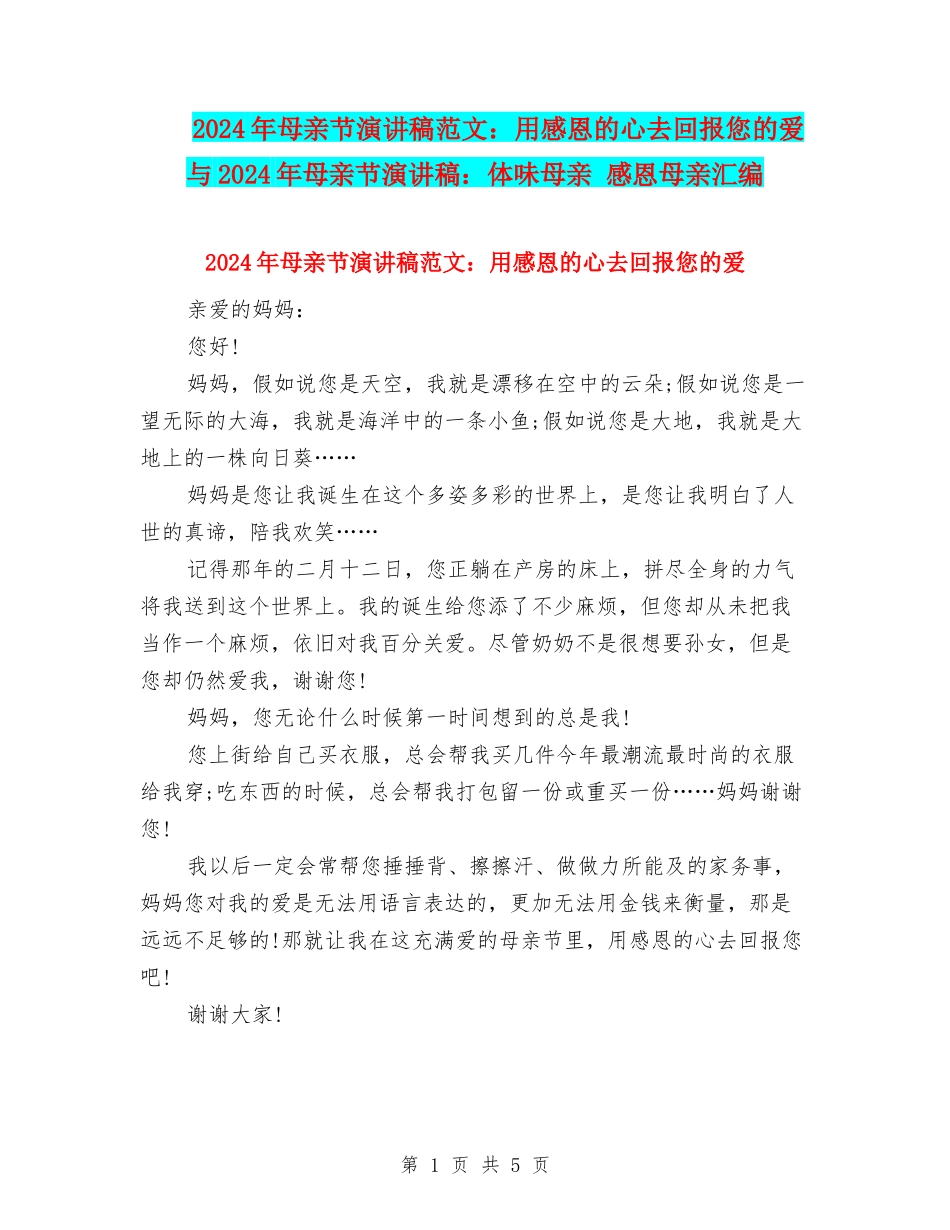 2024年母亲节演讲稿范文：用感恩的心去回报您的爱与2024年母亲节演讲稿：体味母亲 感恩母亲汇编

2024年母亲节演讲稿范文：用感恩的心去回报您的爱

亲爱的妈妈：

您好!

妈妈，假如说您是天空，我就是漂移在空中的云朵;假如说您是一望无际的大海，我就是海洋中的一条小鱼;假如说您是大地，我就是大地上的一株向日葵……

妈妈是您让我诞生在这个多姿多彩的世界上，是您让我明白了人世的真谛，陪我欢笑……

记得那年的二月十二日，您正躺在产房的床上，拼尽全身的力气将我送到这个世界上。我的诞生给您添了不少麻烦，但您却从未把我当作一个麻烦，依旧对我百分关爱。尽管奶奶不是很想要孙女，但是您却仍然爱我，谢谢您!

妈妈，您无论什么时候第一时间想到的总是我!

您上街给自己买衣服，总会帮我买几件今年最潮流最时尚的衣服给我穿;吃东西的时候，总会帮我打包留一份或重买一份……妈妈谢谢您!

我以后一定会常帮您捶捶背、擦擦汗、做做力所能及的家务事，妈妈您对我的爱是无法用语言表达的，更加无法用金钱来衡量，那是远远不足够的!那就让我在这充满爱的母亲节里，用感恩的心去回报您吧!

谢谢大家!

第 1 页 共 5 页